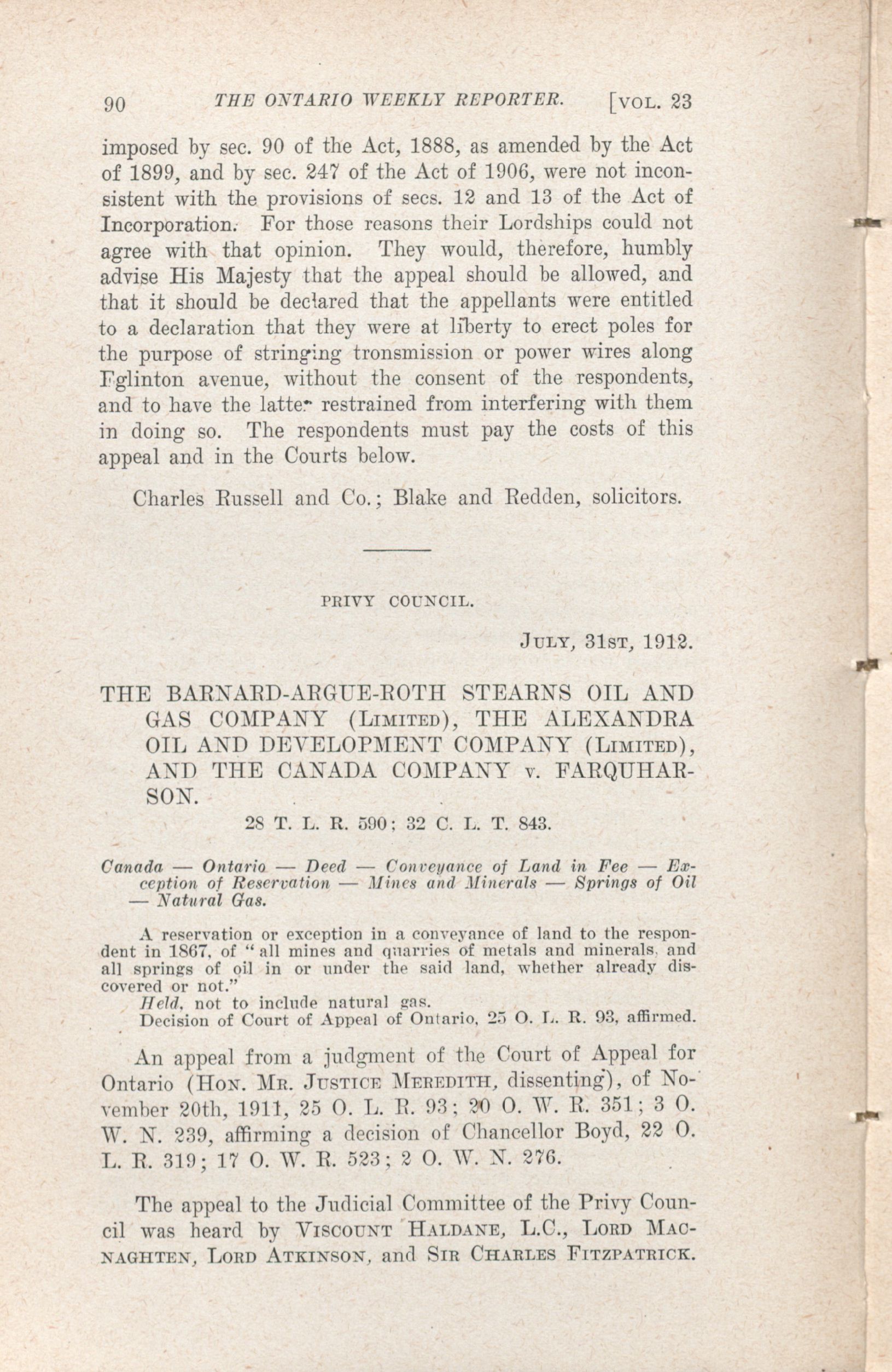 90 THE ONTARIO WEEKLY REPORTER. [VOL. 23

imposed by sec. 90 of the Act, 1888, as amended by the Act of 1899, and by sec. 247 of the Act of 1906, were not inconsistent with the provisions of secs. 12 and 13 of the Act of Incorporation. For those reasons their Lordships could not agree with that opinion. They would, therefore, humbly advise His Majesty that the appeal should be allowed, and that it should be declared that the appellants were entitled to a declaration that they were at liberty to erect poles for the purpose of stringing tronsmission or power wires along Eglinton avenue, without the consent of the respondents, and to have the latter restrained from interfering with them in doing so. The respondents must pay the costs of this appeal and in the Courts below.

Charles Russell and Co.; Blake and Redden, solicitors.

PRIVY COUNCIL.

JULY, 31ST, 1912.

THE BARNARD-ARGUE-ROTH STEARNS OIL AND GAS COMPANY (LIMITED), THE ALEXANDRA OIL AND DEVELOPMENT COMPANY (LIMITED), AND THE CANADA COMPANY v. FARQUHARSON.

28 T. L. R. 590; 32 C. L. T. 843.

Canada — Ontario — Deed — Conveyance of Land in Fee — Exception of Reservation — Mines and Minerals — Springs of Oil — Natural Gas.

A reservation or exception in a conveyance of land to the respondent in 1867, of "all mines and quarries of metals and minerals, and all springs of oil in or under the said land, whether already discovered or not."

Held, not to include natural gas.

Decision of Court of Appeal of Ontario, 25 O. L. R. 93, affirmed.

An appeal from a judgment of the Court of Appeal for Ontario (HON. MR. JUSTICE MEREDITH, dissenting), of November 20th, 1911, 25 O. L. R. 93; 20 O. W. R. 351; 3 O. W. N. 239, affirming a decision of Chancellor Boyd, 22 O. L. R. 319; 17 O. W. R. 523; 2 O. W. N. 276.

The appeal to the Judicial Committee of the Privy Council was heard by VISCOUNT HALDANE, L.C., LORD MACNAGHTEN, LORD ATKINSON, and SIR CHARLES FITZPATRICK.